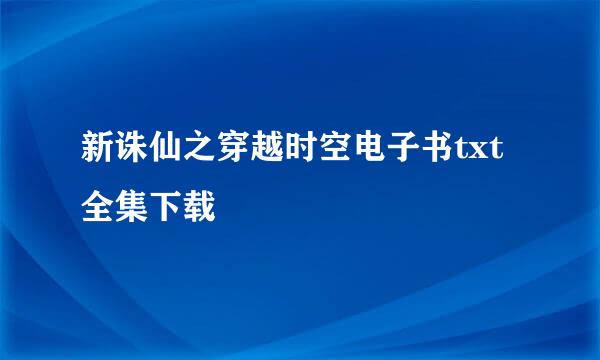 新诛仙之穿越时空电子书txt全集下载